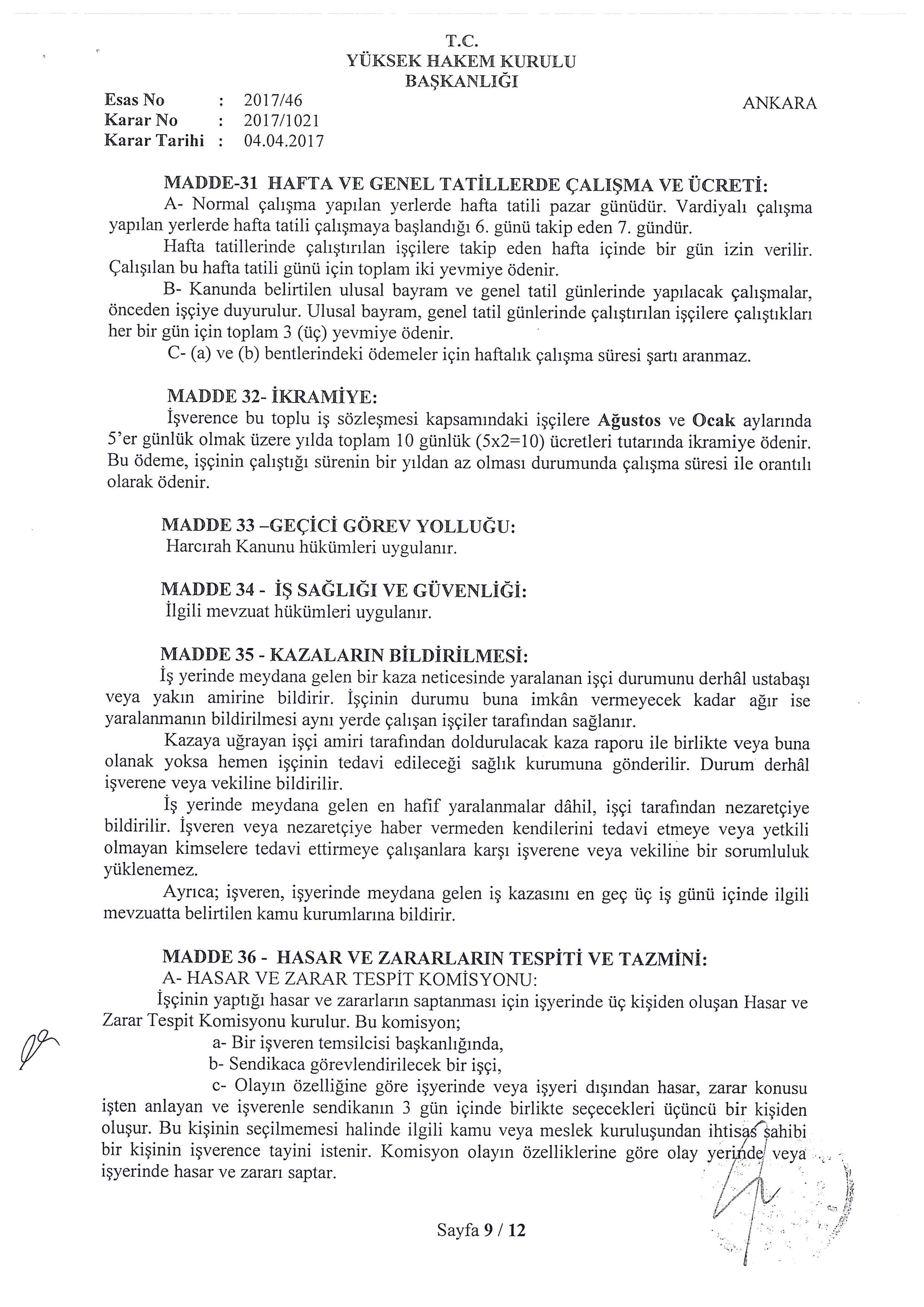 T.C.
YÜKSEK HAKEM KURULU
BAŞKANLIĞI

Esas No : 2017/46
Karar No : 2017/1021
Karar Tarihi : 04.04.2017

ANKARA

MADDE-31 HAFTA VE GENEL TATİLLERDE ÇALIŞMA VE ÜCRETİ:
A- Normal çalışma yapılan yerlerde hafta tatili pazar günüdür. Vardiyalı çalışma yapılan yerlerde hafta tatili çalışmaya başlandığı 6. günü takip eden 7. gündür.

Hafta tatillerinde çalıştırılan işçilere takip eden hafta içinde bir gün izin verilir. Çalışılan bu hafta tatili günü için toplam iki yevmiye ödenir.

B- Kanunda belirtilen ulusal bayram ve genel tatil günlerinde yapılacak çalışmalar, önceden işçiye duyurulur. Ulusal bayram, genel tatil günlerinde çalıştırılan işçilere çalıştıkları her bir gün için toplam 3 (üç) yevmiye ödenir.

C- (a) ve (b) bentlerindeki ödemeler için haftalık çalışma süresi şartı aranmaz.

MADDE 32- İKRAMİYE:
İşverence bu toplu iş sözleşmesi kapsamındaki işçilere Ağustos ve Ocak aylarında 5'er günlük olmak üzere yılda toplam 10 günlük (5x2=10) ücretleri tutarında ikramiye ödenir. Bu ödeme, işçinin çalıştığı sürenin bir yıldan az olması durumunda çalışma süresi ile orantılı olarak ödenir.

MADDE 33 –GEÇİCİ GÖREV YOLLUĞU:
Harcırah Kanunu hükümleri uygulanır.

MADDE 34 - İŞ SAĞLIĞI VE GÜVENLİĞİ:
İlgili mevzuat hükümleri uygulanır.

MADDE 35 - KAZALARIN BİLDİRİLMESİ:
İş yerinde meydana gelen bir kaza neticesinde yaralanan işçi durumunu derhâl ustabaşı veya yakın amirine bildirir. İşçinin durumu buna imkân vermeyecek kadar ağır ise yaralanmanın bildirilmesi aynı yerde çalışan işçiler tarafından sağlanır.

Kazaya uğrayan işçi amiri tarafından doldurulacak kaza raporu ile birlikte veya buna olanak yoksa hemen işçinin tedavi edileceği sağlık kurumuna gönderilir. Durum derhâl işverene veya vekiline bildirilir.

İş yerinde meydana gelen en hafif yaralanmalar dâhil, işçi tarafından nezaretçiye bildirilir. İşveren veya nezaretçiye haber vermeden kendilerini tedavi etmeye veya yetkili olmayan kimselere tedavi ettirmeye çalışanlara karşı işverene veya vekiline bir sorumluluk yüklenemez.

Ayrıca; işveren, işyerinde meydana gelen iş kazasını en geç üç iş günü içinde ilgili mevzuatta belirtilen kamu kurumlarına bildirir.

MADDE 36 - HASAR VE ZARARLARIN TESPİTİ VE TAZMİNİ:
A- HASAR VE ZARAR TESPİT KOMİSYONU:
İşçinin yaptığı hasar ve zararların saptanması için işyerinde üç kişiden oluşan Hasar ve Zarar Tespit Komisyonu kurulur. Bu komisyon;
a- Bir işveren temsilcisi başkanlığında,
b- Sendikaca görevlendirilecek bir işçi,
c- Olayın özelliğine göre işyerinde veya işyeri dışından hasar, zarar konusu işten anlayan ve işverenle sendikanın 3 gün içinde birlikte seçecekleri üçüncü bir kişiden oluşur. Bu kişinin seçilmemesi halinde ilgili kamu veya meslek kuruluşundan ihtisas sahibi bir kişinin işverence tayini istenir. Komisyon olayın özelliklerine göre olay yerinde veya işyerinde hasar ve zararı saptar.

Sayfa 9 / 12